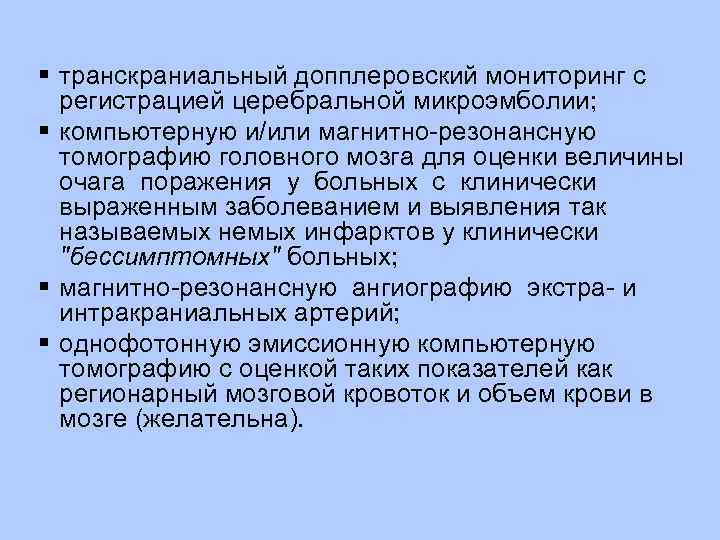 ▪ транскраниальный допплеровский мониторинг с регистрацией церебральной микроэмболии;

▪ компьютерную и/или магнитно-резонансную томографию головного мозга для оценки величины очага поражения у больных с клинически выраженным заболеванием и выявления так называемых немых инфарктов у клинически "бессимптомных" больных;

▪ магнитно-резонансную ангиографию экстра- и интракраниальных артерий;

▪ однофотонную эмиссионную компьютерную томографию с оценкой таких показателей как регионарный мозговой кровоток и объем крови в мозге (желательна).